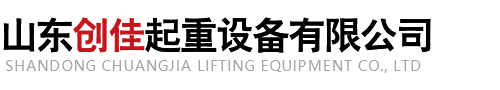 山东创佳起重设备有限公司
SHANDONG CHUANGJIA LIFTING EQUIPMENT CO., LTD